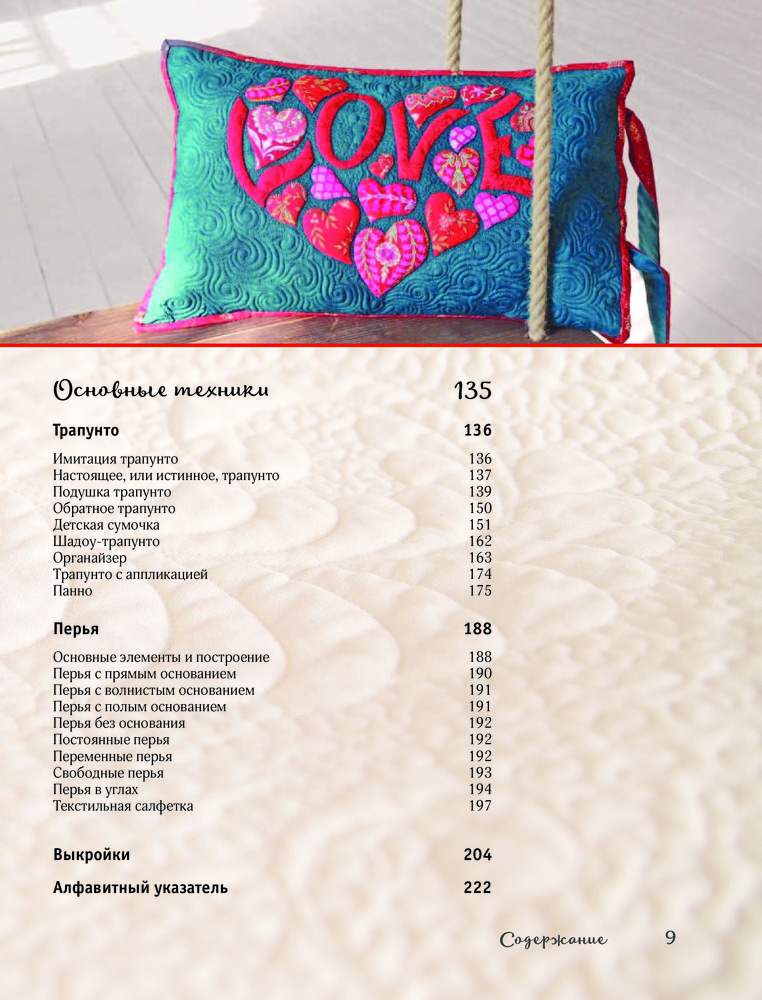 LOVE

Основные техники 135

Трапунто 136

Имитация трапунто 136
Настоящее, или истинное, трапунто 137
Подушка трапунто 139
Обратное трапунто 150
Детская сумочка 151
Шадоу-трапунто 162
Органайзер 163
Трапунто с аппликацией 174
Панно 175

Перья 188

Основные элементы и построение 188
Перья с прямым основанием 190
Перья с волнистым основанием 191
Перья с полым основанием 191
Перья без основания 192
Постоянные перья 192
Переменные перья 192
Свободные перья 193
Перья в углах 194
Текстильная салфетка 197

Выкройки 204

Алфавитный указатель 222

Содержание 9